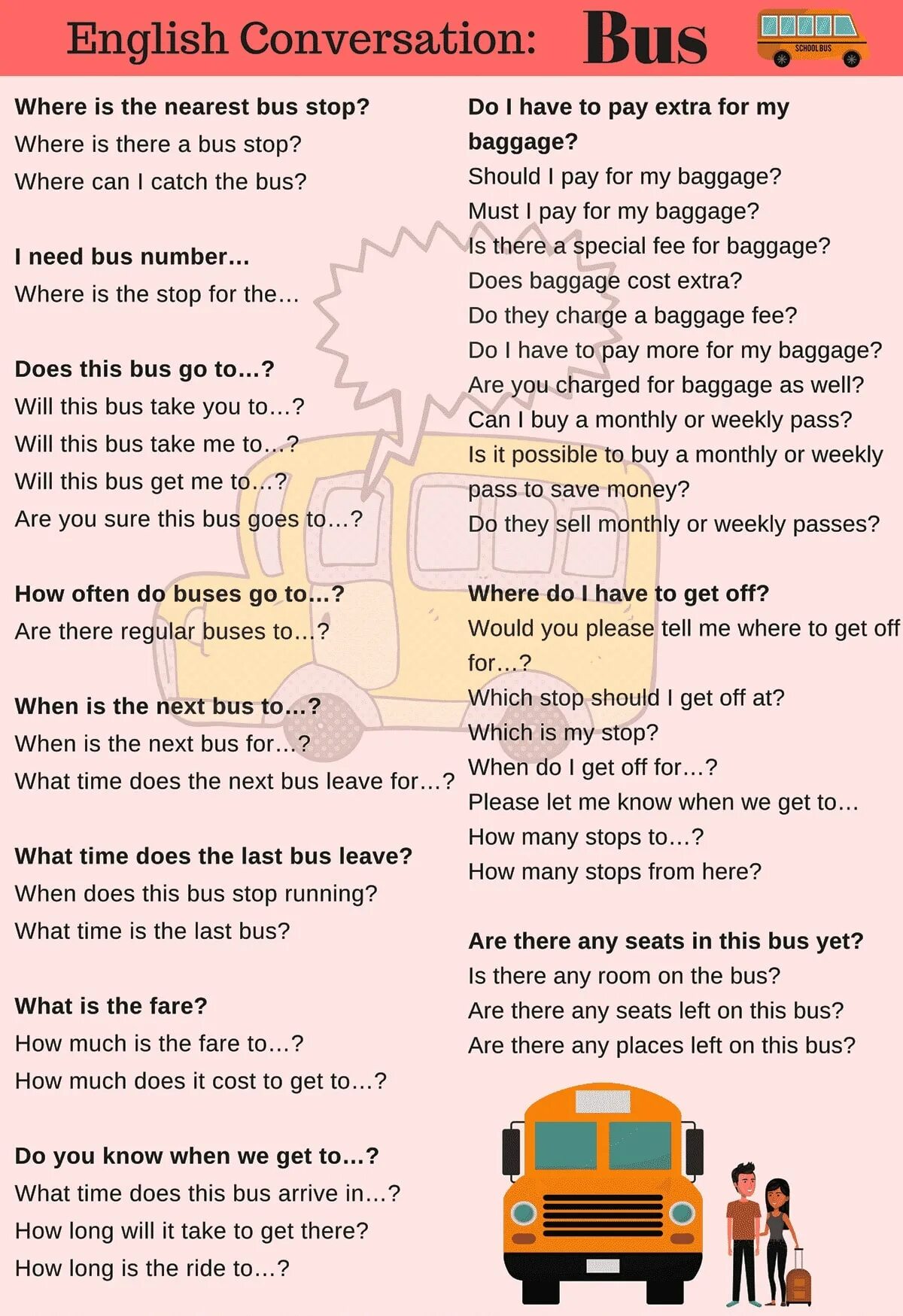 English Conversation: Bus

SCHOOL BUS

Where is the nearest bus stop?
Where is there a bus stop?
Where can I catch the bus?

I need bus number…
Where is the stop for the…

Does this bus go to…?
Will this bus take you to…?
Will this bus take me to…?
Will this bus get me to…?
Are you sure this bus goes to…?

How often do buses go to…?
Are there regular buses to…?

When is the next bus to…?
When is the next bus for…?
What time does the next bus leave for…?

What time does the last bus leave?
When does this bus stop running?
What time is the last bus?

What is the fare?
How much is the fare to…?
How much does it cost to get to…?

Do you know when we get to…?
What time does this bus arrive in…?
How long will it take to get there?
How long is the ride to…?

Do I have to pay extra for my baggage?
Should I pay for my baggage?
Must I pay for my baggage?
Is there a special fee for baggage?
Does baggage cost extra?
Do they charge a baggage fee?
Do I have to pay more for my baggage?
Are you charged for baggage as well?
Can I buy a monthly or weekly pass?
Is it possible to buy a monthly or weekly pass to save money?
Do they sell monthly or weekly passes?

Where do I have to get off?
Would you please tell me where to get off for…?
Which stop should I get off at?
Which is my stop?
When do I get off for…?
Please let me know when we get to…
How many stops to…?
How many stops from here?

Are there any seats in this bus yet?
Is there any room on the bus?
Are there any seats left on this bus?
Are there any places left on this bus?